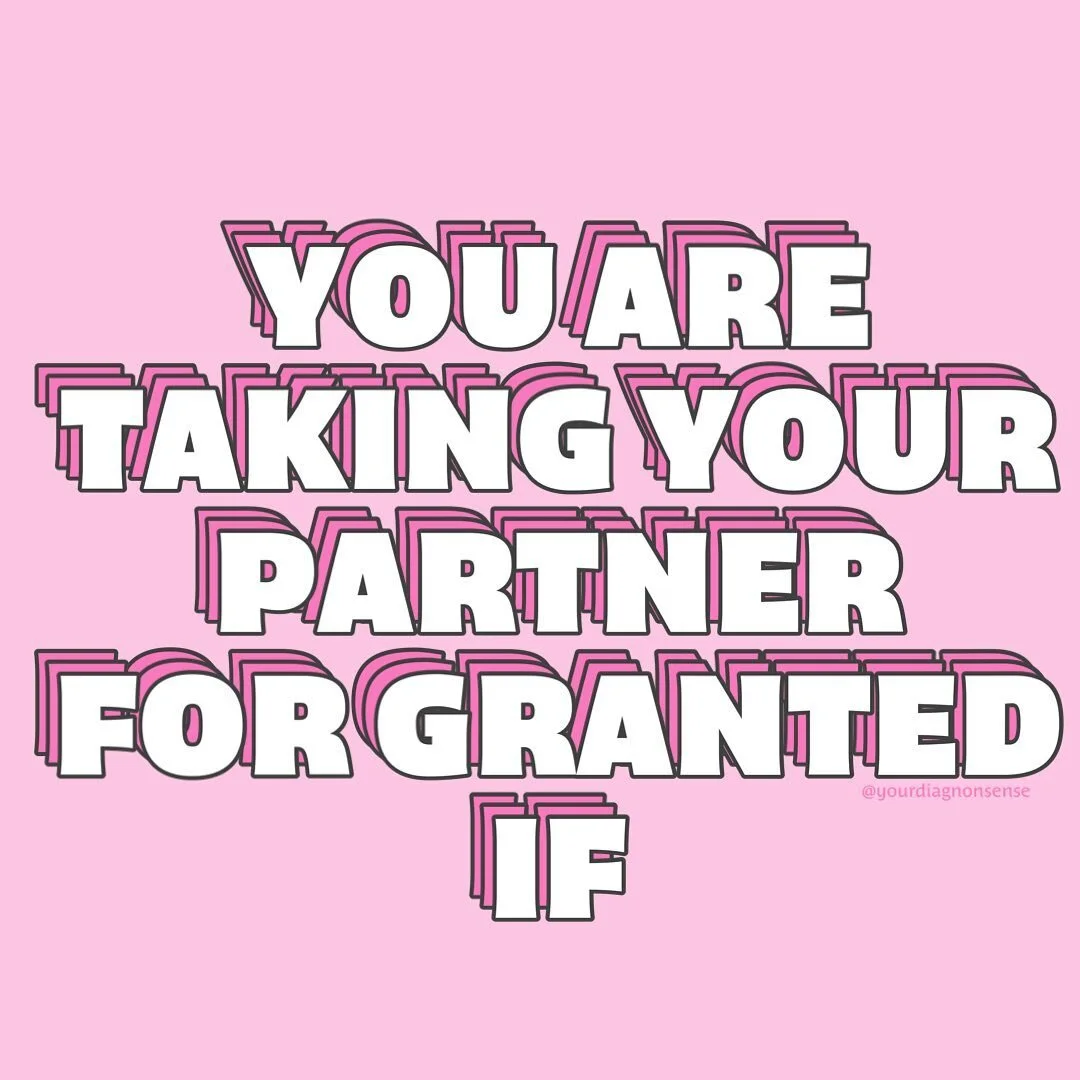 YOU ARE
TAKING YOUR
PARTNER
FOR GRANTED
IF

@yourdiagnonsense